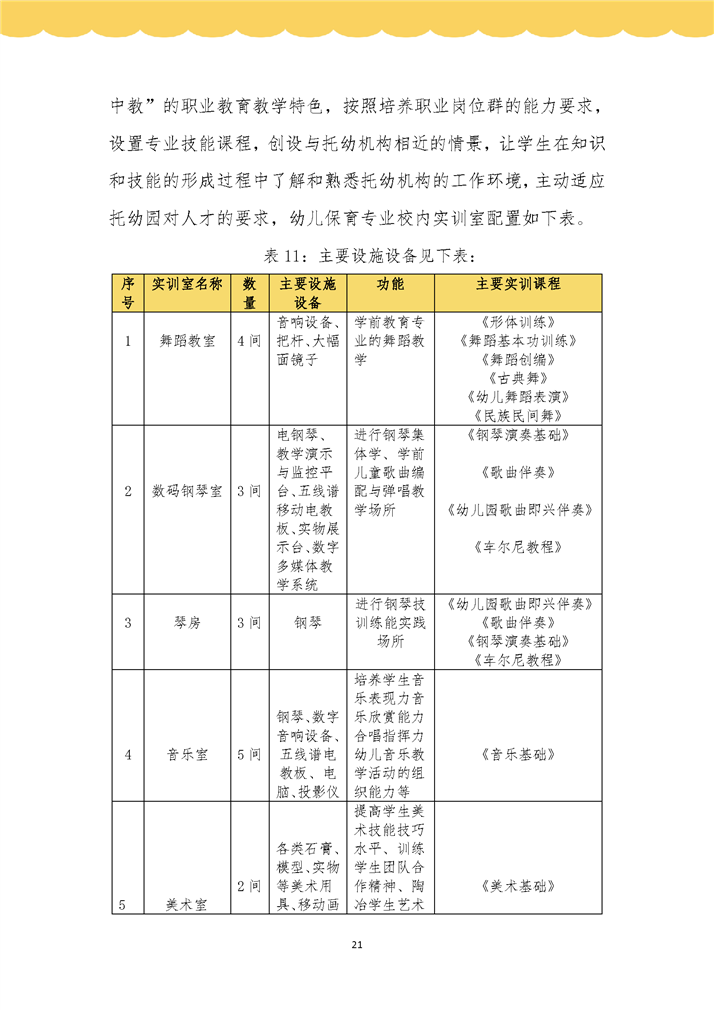 中教”的职业教育教学特色，按照培养职业岗位群的能力要求，设置专业技能课程，创设与托幼机构相近的情景，让学生在知识和技能的形成过程中了解和熟悉托幼机构的工作环境，主动适应托幼园对人才的要求，幼儿保育专业校内实训室配置如下表。

表 11：主要设施设备见下表：

| 序号 | 实训室名称 | 数量 | 主要设施设备 | 功能 | 主要实训课程 |
|---|---|---|---|---|---|
| 1 | 舞蹈教室 | 4 间 | 音响设备、把杆、大幅面镜子 | 学前教育专业的舞蹈教学 | 《形体训练》《舞蹈基本功训练》《舞蹈创编》《古典舞》《幼儿舞蹈表演》《民族民间舞》 |
| 2 | 数码钢琴室 | 3 间 | 电钢琴、教学演示与监控平台、五线谱移动电教板、实物展示台、数字多媒体教学系统 | 进行钢琴集体学、学前儿童歌曲编配与弹唱教学场所 | 《钢琴演奏基础》《歌曲伴奏》《幼儿园歌曲即兴伴奏》《车尔尼教程》 |
| 3 | 琴房 | 3 间 | 钢琴 | 进行钢琴技训练能实践场所 | 《幼儿园歌曲即兴伴奏》《歌曲伴奏》《钢琴演奏基础》《车尔尼教程》 |
| 4 | 音乐室 | 5 间 | 钢琴、数字音响设备、五线谱电教板、电脑、投影仪 | 培养学生音乐表现力音乐欣赏能力合唱指挥力幼儿音乐教学活动的组织能力等 | 《音乐基础》 |
| 5 | 美术室 | 2 间 | 各类石膏、模型、实物等美术用具、移动画 | 提高学生美术技能技巧水平、训练学生团队合作精神、陶冶学生艺术 | 《美术基础》 |

21